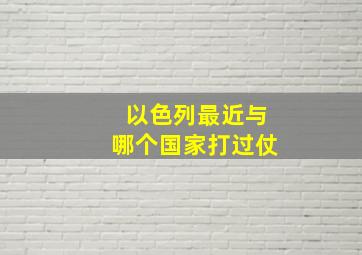 以色列最近与
哪个国家打过仗